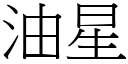 油星